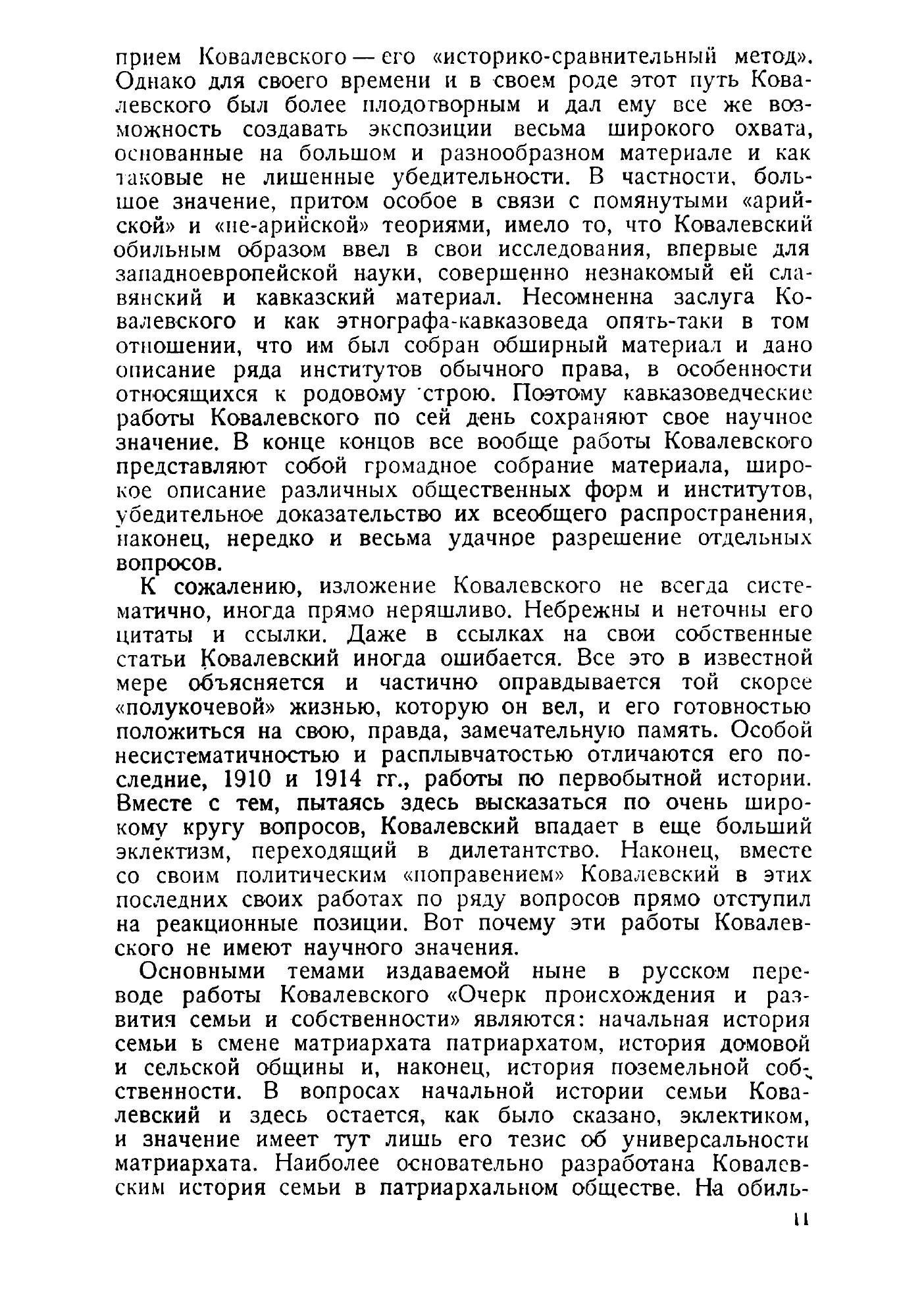 прием Ковалевского — его «историко-сравнительный метод». Однако для своего времени и в своем роде этот путь Ковалевского был более плодотворным и дал ему все же возможность создавать экспозиции весьма широкого охвата, основанные на большом и разнообразном материале и как таковые не лишенные убедительности. В частности, большое значение, притом особое в связи с помянутыми «арийской» и «не-арийской» теориями, имело то, что Ковалевский обильным образом ввел в свои исследования, впервые для западноевропейской науки, совершенно незнакомый ей славянский и кавказский материал. Несомненна заслуга Ковалевского и как этнографа-кавказоведа опять-таки в том отношении, что им был собран обширный материал и дано описание ряда институтов обычного права, в особенности относящихся к родовому строю. Поэтому кавказоведческие работы Ковалевского по сей день сохраняют свое научное значение. В конце концов все вообще работы Ковалевского представляют собой громадное собрание материала, широкое описание различных общественных форм и институтов, убедительное доказательство их всеобщего распространения, наконец, нередко и весьма удачное разрешение отдельных вопросов.

К сожалению, изложение Ковалевского не всегда систематично, иногда прямо неряшливо. Небрежны и неточны его цитаты и ссылки. Даже в ссылках на свои собственные статьи Ковалевский иногда ошибается. Все это в известной мере объясняется и частично оправдывается той скорее «полукочевой» жизнью, которую он вел, и его готовностью положиться на свою, правда, замечательную память. Особой несистематичностью и расплывчатостью отличаются его последние, 1910 и 1914 гг., работы по первобытной истории. Вместе с тем, пытаясь здесь высказаться по очень широкому кругу вопросов, Ковалевский впадает в еще больший эклектизм, переходящий в дилетантство. Наконец, вместе со своим политическим «поправением» Ковалевский в этих последних своих работах по ряду вопросов прямо отступил на реакционные позиции. Вот почему эти работы Ковалевского не имеют научного значения.

Основными темами издаваемой ныне в русском переводе работы Ковалевского «Очерк происхождения и развития семьи и собственности» являются: начальная история семьи в смене матриархата патриархатом, история домовой и сельской общины и, наконец, история поземельной собственности. В вопросах начальной истории семьи Ковалевский и здесь остается, как было сказано, эклектиком, и значение имеет тут лишь его тезис об универсальности матриархата. Наиболее основательно разработана Ковалевским история семьи в патриархальном обществе. На обиль-

11